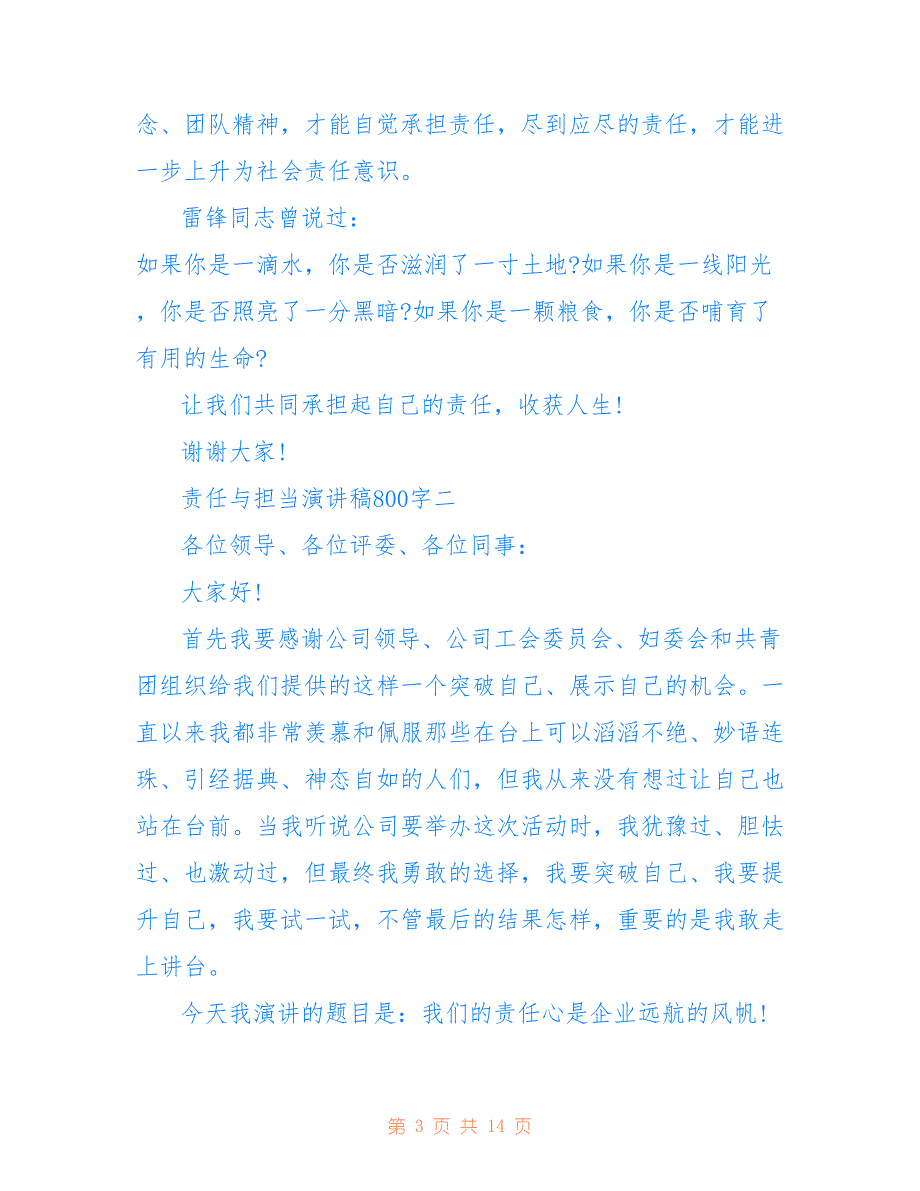 念、团队精神，才能自觉承担责任，尽到应尽的责任，才能进一步上升为社会责任意识。

雷锋同志曾说过：

如果你是一滴水，你是否滋润了一寸土地?如果你是一线阳光，你是否照亮了一分黑暗?如果你是一颗粮食，你是否哺育了有用的生命?

让我们共同承担起自己的责任，收获人生!

谢谢大家!

责任与担当演讲稿800字二

各位领导、各位评委、各位同事：

大家好!

首先我要感谢公司领导、公司工会委员会、妇委会和共青团组织给我们提供的这样一个突破自己、展示自己的机会。一直以来我都非常羡慕和佩服那些在台上可以滔滔不绝、妙语连珠、引经据典、神态自如的人们，但我从来没有想过让自己也站在台前。当我听说公司要举办这次活动时，我犹豫过、胆怯过、也激动过，但最终我勇敢的选择，我要突破自己、我要提升自己，我要试一试，不管最后的结果怎样，重要的是我敢走上讲台。

今天我演讲的题目是：我们的责任心是企业远航的风帆!

第 3 页 共 14 页